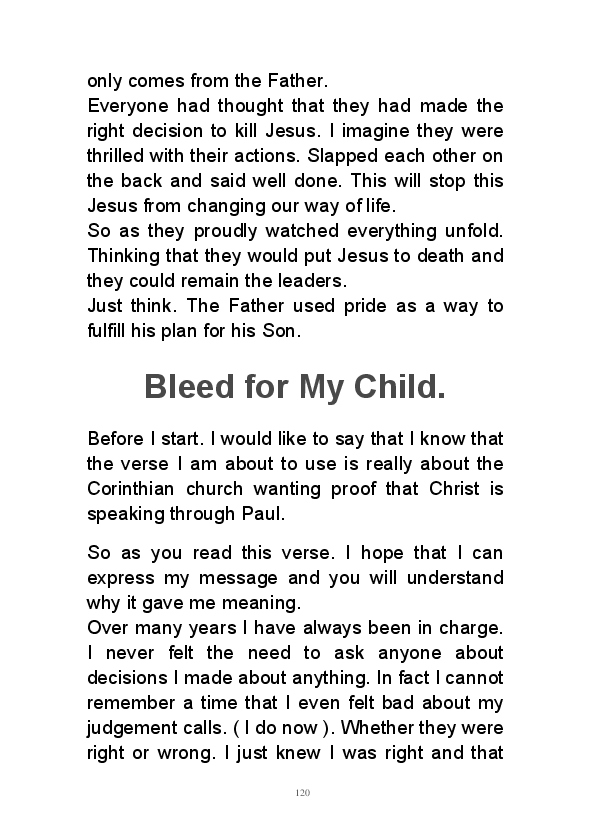 only comes from the Father.
Everyone had thought that they had made the right decision to kill Jesus. I imagine they were thrilled with their actions. Slapped each other on the back and said well done. This will stop this Jesus from changing our way of life.
So as they proudly watched everything unfold. Thinking that they would put Jesus to death and they could remain the leaders.
Just think. The Father used pride as a way to fulfill his plan for his Son.

Bleed for My Child.

Before I start. I would like to say that I know that the verse I am about to use is really about the Corinthian church wanting proof that Christ is speaking through Paul.

So as you read this verse. I hope that I can express my message and you will understand why it gave me meaning.
Over many years I have always been in charge. I never felt the need to ask anyone about decisions I made about anything. In fact I cannot remember a time that I even felt bad about my judgement calls. ( I do now ). Whether they were right or wrong. I just knew I was right and that

120